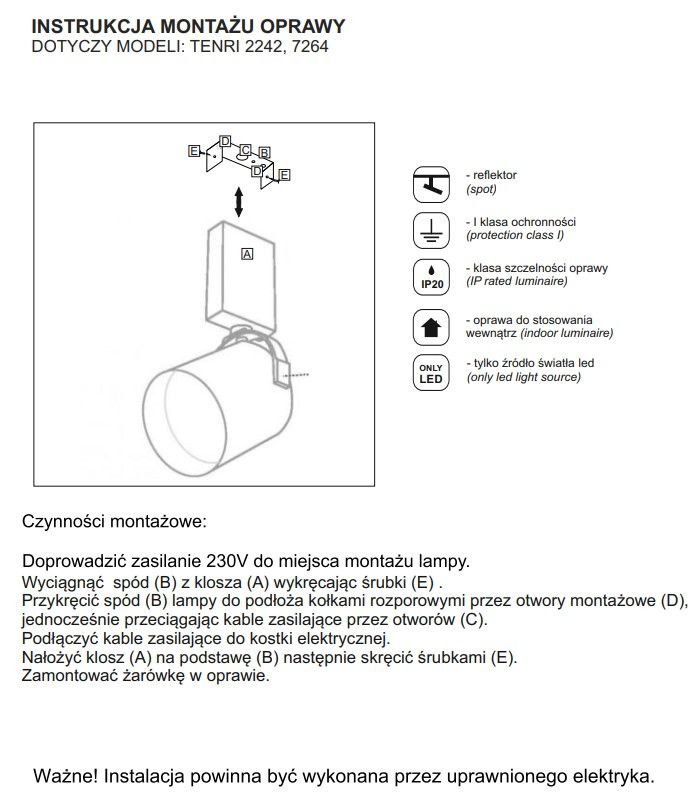 INSTRUKCJA MONTAŻU OPRAWY
DOTYCZY MODELI: TENRI 2242, 7264

E D C B D E

A

- reflektor
(spot)

- I klasa ochronności
(protection class I)

IP20

- klasa szczelności oprawy
(IP rated luminaire)

- oprawa do stosowania wewnątrz (indoor luminaire)

ONLY LED

- tylko źródło światła led
(only led light source)

Czynności montażowe:

Doprowadzić zasilanie 230V do miejsca montażu lampy.
Wyciągnąć spód (B) z klosza (A) wykręcając śrubki (E) .
Przykręcić spód (B) lampy do podłoża kołkami rozporowymi przez otwory montażowe (D), jednocześnie przeciągając kable zasilające przez otworów (C).
Podłączyć kable zasilające do kostki elektrycznej.
Nałożyć klosz (A) na podstawę (B) następnie skręcić śrubkami (E).
Zamontować żarówkę w oprawie.

Ważne! Instalacja powinna być wykonana przez uprawnionego elektryka.